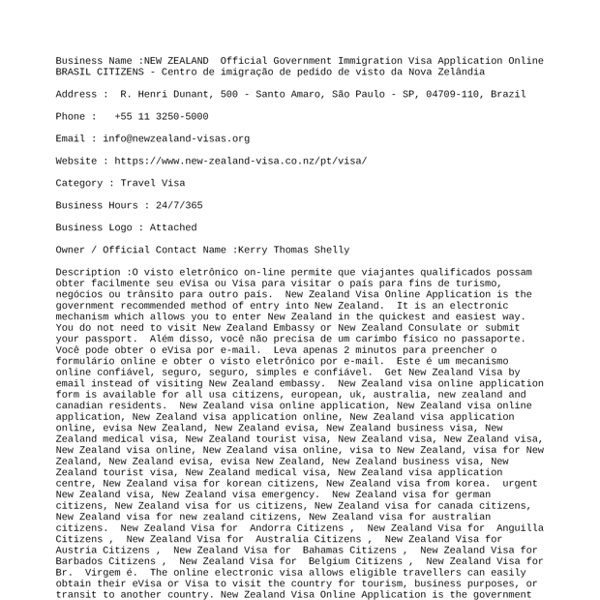 Business Name :NEW ZEALAND  Official Government Immigration Visa Application Online BRASIL CITIZENS - Centro de imigração de pedido de visto da Nova Zelândia

Address :  R. Henri Dunant, 500 - Santo Amaro, São Paulo - SP, 04709-110, Brazil

Phone :   +55 11 3250-5000

Email : info@newzealand-visas.org

Website : https://www.new-zealand-visa.co.nz/pt/visa/

Category : Travel Visa

Business Hours : 24/7/365

Business Logo : Attached

Owner / Official Contact Name :Kerry Thomas Shelly

Description :O visto eletrônico on-line permite que viajantes qualificados possam obter facilmente seu eVisa ou Visa para visitar o país para fins de turismo, negócios ou trânsito para outro país.  New Zealand Visa Online Application is the government recommended method of entry into New Zealand.  It is an electronic mechanism which allows you to enter New Zealand in the quickest and easiest way. You do not need to visit New Zealand Embassy or New Zealand Consulate or submit your passport.  Além disso, você não precisa de um carimbo físico no passaporte. Você pode obter o eVisa por e-mail.  Leva apenas 2 minutos para preencher o formulário online e obter o visto eletrônico por e-mail.  Este é um mecanismo online confiável, seguro, seguro, simples e confiável.  Get New Zealand Visa by email instead of visiting New Zealand embassy.  New Zealand visa online application form is available for all usa citizens, european, uk, australia, new zealand and canadian residents.  New Zealand visa online application, New Zealand visa online application, New Zealand visa application online, New Zealand visa application online, evisa New Zealand, New Zealand evisa, New Zealand business visa, New Zealand medical visa, New Zealand tourist visa, New Zealand visa, New Zealand visa, New Zealand visa online, New Zealand visa online, visa to New Zealand, visa for New Zealand, New Zealand evisa, evisa New Zealand, New Zealand business visa, New Zealand tourist visa, New Zealand medical visa, New Zealand visa application centre, New Zealand visa for korean citizens, New Zealand visa from korea.  urgent New Zealand visa, New Zealand visa emergency.  New Zealand visa for german citizens, New Zealand visa for us citizens, New Zealand visa for canada citizens, New Zealand visa for new zealand citizens, New Zealand visa for australian citizens.  New Zealand Visa for  Andorra Citizens ,  New Zealand Visa for  Anguilla Citizens ,  New Zealand Visa for  Australia Citizens ,  New Zealand Visa for Austria Citizens ,  New Zealand Visa for  Bahamas Citizens ,  New Zealand Visa for Barbados Citizens ,  New Zealand Visa for  Belgium Citizens ,  New Zealand Visa for Br.  Virgem é.  The online electronic visa allows eligible travellers can easily obtain their eVisa or Visa to visit the country for tourism, business purposes, or transit to another country. New Zealand Visa Online Application is the government